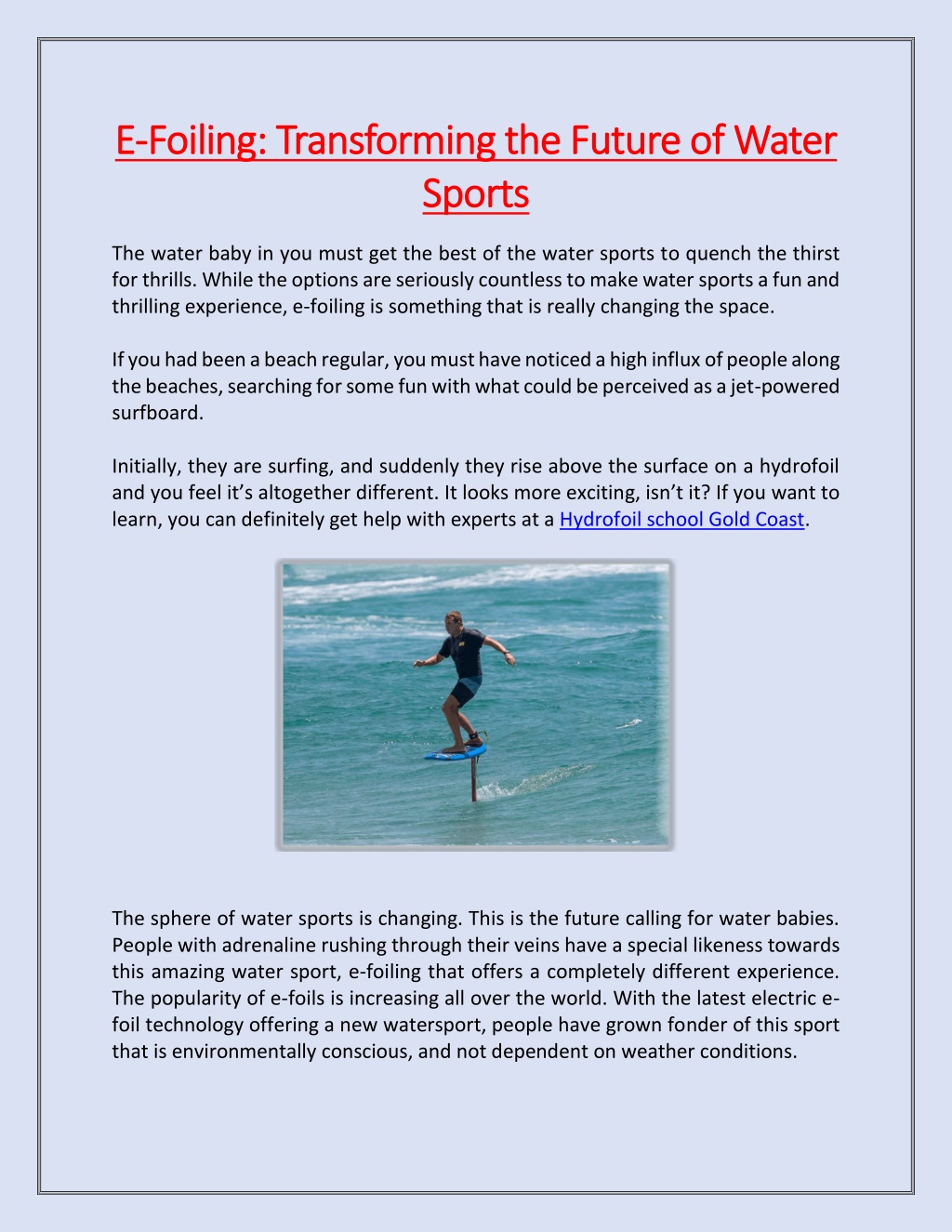 E-Foiling: Transforming the Future of Water Sports

The water baby in you must get the best of the water sports to quench the thirst for thrills. While the options are seriously countless to make water sports a fun and thrilling experience, e-foiling is something that is really changing the space.

If you had been a beach regular, you must have noticed a high influx of people along the beaches, searching for some fun with what could be perceived as a jet-powered surfboard.

Initially, they are surfing, and suddenly they rise above the surface on a hydrofoil and you feel it's altogether different. It looks more exciting, isn't it? If you want to learn, you can definitely get help with experts at a Hydrofoil school Gold Coast.

The sphere of water sports is changing. This is the future calling for water babies. People with adrenaline rushing through their veins have a special likeness towards this amazing water sport, e-foiling that offers a completely different experience. The popularity of e-foils is increasing all over the world. With the latest electric e-foil technology offering a new watersport, people have grown fonder of this sport that is environmentally conscious, and not dependent on weather conditions.